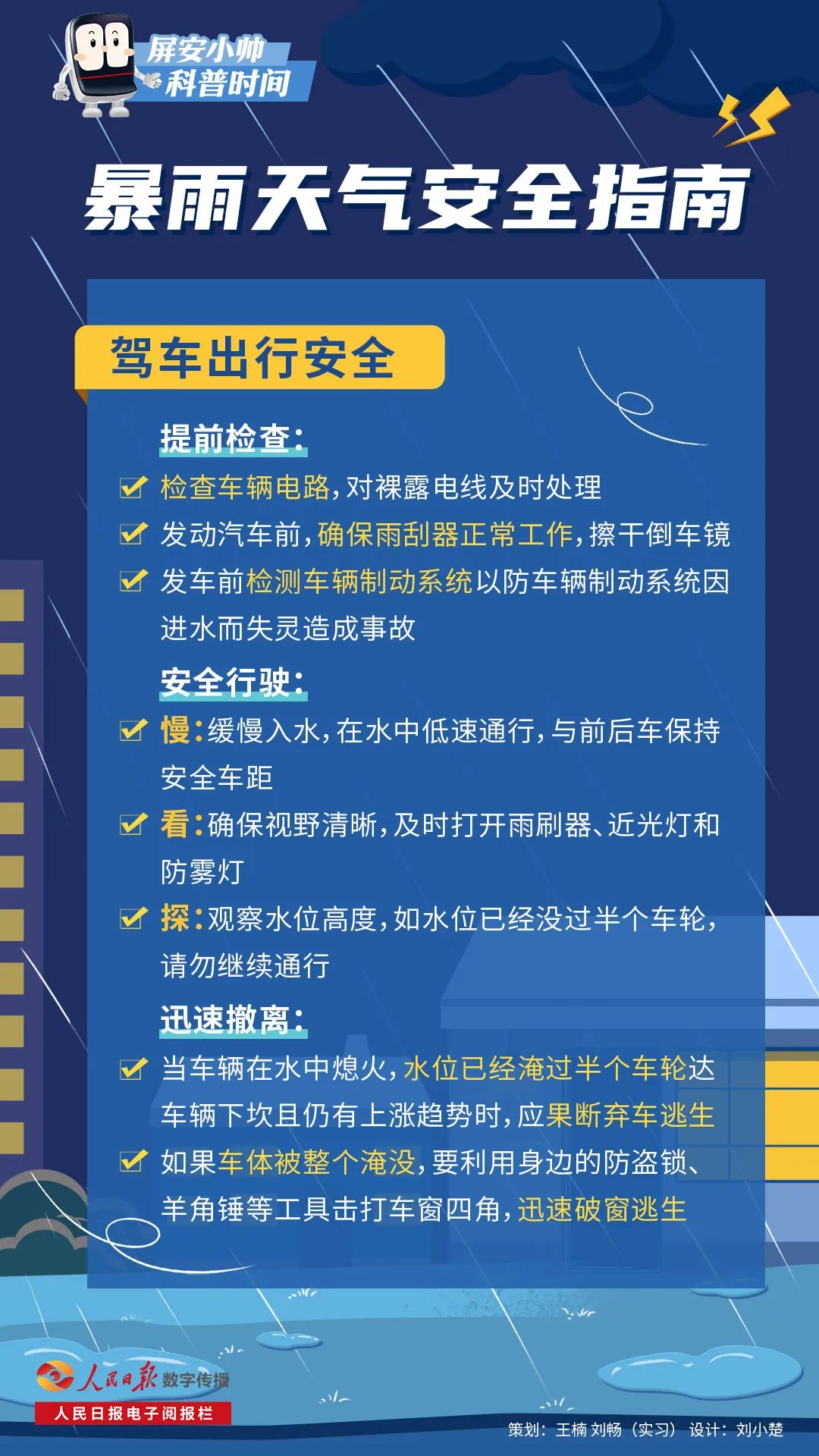 屏安小帅
科普时间

暴雨天气安全指南

驾车出行安全

提前检查：

检查车辆电路，对裸露电线及时处理

发动汽车前，确保雨刮器正常工作，擦干倒车镜

发车前检测车辆制动系统以防车辆制动系统因进水而失灵造成事故

安全行驶：

慢：缓慢入水，在水中低速通行，与前后车保持安全车距

看：确保视野清晰，及时打开雨刷器、近光灯和防雾灯

探：观察水位高度，如水位已经没过半个车轮，请勿继续通行

迅速撤离：

当车辆在水中熄火，水位已经淹过半个车轮达车辆下坎且仍有上涨趋势时，应果断弃车逃生

如果车体被整个淹没，要利用身边的防盗锁、羊角锤等工具击打车窗四角，迅速破窗逃生

人民日报 数字传播
人民日报电子阅报栏

策划：王楠 刘畅（实习） 设计：刘小楚